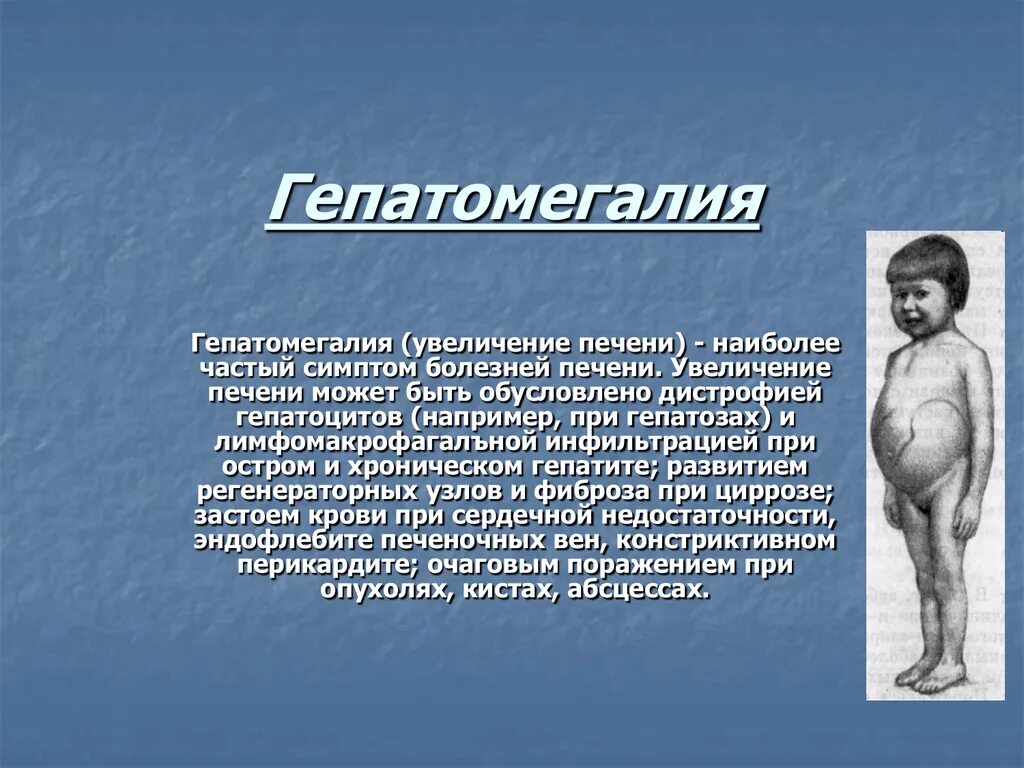 Гепатомегалия

Гепатомегалия (увеличение печени) - наиболее частый симптом болезней печени. Увеличение печени может быть обусловлено дистрофией гепатоцитов (например, при гепатозах) и лимфомакрофагалъной инфильтрацией при остром и хроническом гепатите; развитием регенераторных узлов и фиброза при циррозе; застоем крови при сердечной недостаточности, эндофлебите печеночных вен, констриктивном перикардите; очаговым поражением при опухолях, кистах, абсцессах.